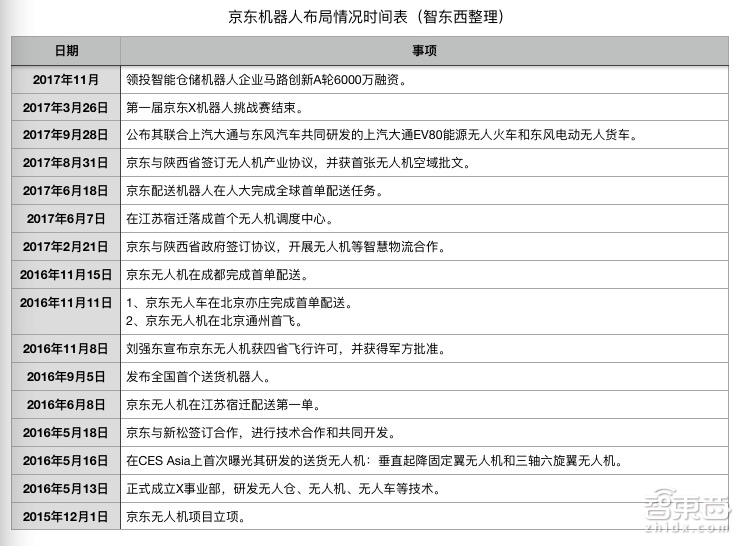 京东机器人布局情况时间表（智东西整理）

| 日期 | 事项 |
|---|---|
| 2017年11月 | 领投智能仓储机器人企业马路创新A轮6000万融资。 |
| 2017年3月26日 | 第一届京东X机器人挑战赛结束。 |
| 2017年9月28日 | 公布其联合上汽大通与东风汽车共同研发的上汽大通EV80能源无人火车和东风电动无人货车。 |
| 2017年8月31日 | 京东与陕西省签订无人机产业协议，并获首张无人机空域批文。 |
| 2017年6月18日 | 京东配送机器人在人大完成全球首单配送任务。 |
| 2017年6月7日 | 在江苏宿迁落成首个无人机调度中心。 |
| 2017年2月21日 | 京东与陕西省政府签订协议，开展无人机等智慧物流合作。 |
| 2016年11月15日 | 京东无人机在成都完成首单配送。 |
| 2016年11月11日 | 1、京东无人车在北京亦庄完成首单配送。 2、京东无人机在北京通州首飞。 |
| 2016年11月8日 | 刘强东宣布京东无人机获四省飞行许可，并获得军方批准。 |
| 2016年9月5日 | 发布全国首个送货机器人。 |
| 2016年6月8日 | 京东无人机在江苏宿迁配送第一单。 |
| 2016年5月18日 | 京东与新松签订合作，进行技术合作和共同开发。 |
| 2016年5月16日 | 在CES Asia上首次曝光其研发的送货无人机：垂直起降固定翼无人机和三轴六旋翼无人机。 |
| 2016年5月13日 | 正式成立X事业部，研发无人仓、无人机、无人车等技术。 |
| 2015年12月1日 | 京东无人机项目立项。 |

智东西
zhidx.com